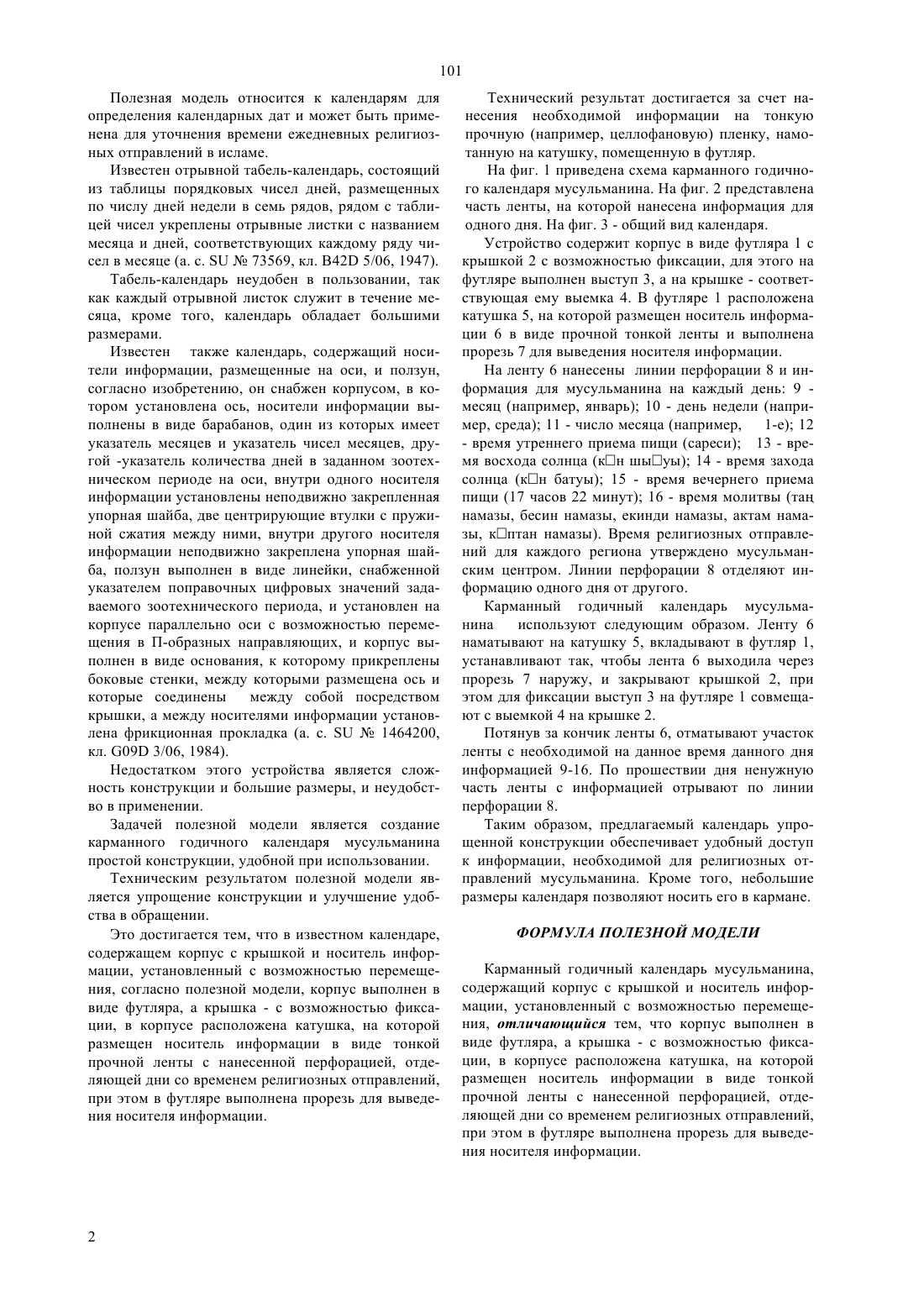 101

Полезная модель относится к календарям для определения календарных дат и может быть применена для уточнения времени ежедневных религиозных отправлений в исламе.

Известен отрывной табель-календарь, состоящий из таблицы порядковых чисел дней, размещенных по числу дней недели в семь рядов, рядом с таблицей чисел укреплены отрывные листки с названием месяца и дней, соответствующих каждому ряду чисел в месяце (а. с. SU № 73569, кл. B42D 5/06, 1947).

Табель-календарь неудобен в пользовании, так как каждый отрывной листок служит в течение месяца, кроме того, календарь обладает большими размерами.

Известен также календарь, содержащий носители информации, размещенные на оси, и ползун, согласно изобретению, он снабжен корпусом, в котором установлена ось, носители информации выполнены в виде барабанов, один из которых имеет указатель месяцев и указатель чисел месяцев, другой -указатель количества дней в заданном зоотехническом периоде на оси, внутри одного носителя информации установлены неподвижно закрепленная упорная шайба, две центрирующие втулки с пружиной сжатия между ними, внутри другого носителя информации неподвижно закреплена упорная шайба, ползун выполнен в виде линейки, снабженной указателем поправочных цифровых значений задаваемого зоотехнического периода, и установлен на корпусе параллельно оси с возможностью перемещения в П-образных направляющих, и корпус выполнен в виде основания, к которому прикреплены боковые стенки, между которыми размещена ось и которые соединены между собой посредством крышки, а между носителями информации установлена фрикционная прокладка (а. с. SU № 1464200, кл. G09D 3/06, 1984).

Недостатком этого устройства является сложность конструкции и большие размеры, и неудобство в применении.

Задачей полезной модели является создание карманного годичного календаря мусульманина простой конструкции, удобной при использовании.

Техническим результатом полезной модели является упрощение конструкции и улучшение удобства в обращении.

Это достигается тем, что в известном календаре, содержащем корпус с крышкой и носитель информации, установленный с возможностью перемещения, согласно полезной модели, корпус выполнен в виде футляра, а крышка - с возможностью фиксации, в корпусе расположена катушка, на которой размещен носитель информации в виде тонкой прочной ленты с нанесенной перфорацией, отделяющей дни со временем религиозных отправлений, при этом в футляре выполнена прорезь для выведения носителя информации.

Технический результат достигается за счет нанесения необходимой информации на тонкую прочную (например, целлофановую) пленку, намотанную на катушку, помещенную в футляр.

На фиг. 1 приведена схема карманного годичного календаря мусульманина. На фиг. 2 представлена часть ленты, на которой нанесена информация для одного дня. На фиг. 3 - общий вид календаря.

Устройство содержит корпус в виде футляра 1 с крышкой 2 с возможностью фиксации, для этого на футляре выполнен выступ 3, а на крышке - соответствующая ему выемка 4. В футляре 1 расположена катушка 5, на которой размещен носитель информации 6 в виде прочной тонкой ленты и выполнена прорезь 7 для выведения носителя информации.

На ленту 6 нанесены линии перфорации 8 и информация для мусульманина на каждый день: 9 - месяц (например, январь); 10 - день недели (например, среда); 11 - число месяца (например, 1-е); 12 - время утреннего приема пищи (сареси); 13 - время восхода солнца (к□н шы□уы); 14 - время захода солнца (к□н батуы); 15 - время вечернего приема пищи (17 часов 22 минут); 16 - время молитвы (таң намазы, бесин намазы, екинди намазы, актам намазы, к□птан намазы). Время религиозных отправлений для каждого региона утверждено мусульманским центром. Линии перфорации 8 отделяют информацию одного дня от другого.

Карманный годичный календарь мусульманина используют следующим образом. Ленту 6 наматывают на катушку 5, вкладывают в футляр 1, устанавливают так, чтобы лента 6 выходила через прорезь 7 наружу, и закрывают крышкой 2, при этом для фиксации выступ 3 на футляре 1 совмещают с выемкой 4 на крышке 2.

Потянув за кончик ленты 6, отматывают участок ленты с необходимой на данное время данного дня информацией 9-16. По прошествии дня ненужную часть ленты с информацией отрывают по линии перфорации 8.

Таким образом, предлагаемый календарь упрощенной конструкции обеспечивает удобный доступ к информации, необходимой для религиозных отправлений мусульманина. Кроме того, небольшие размеры календаря позволяют носить его в кармане.

ФОРМУЛА ПОЛЕЗНОЙ МОДЕЛИ

Карманный годичный календарь мусульманина, содержащий корпус с крышкой и носитель информации, установленный с возможностью перемещения, отличающийся тем, что корпус выполнен в виде футляра, а крышка - с возможностью фиксации, в корпусе расположена катушка, на которой размещен носитель информации в виде тонкой прочной ленты с нанесенной перфорацией, отделяющей дни со временем религиозных отправлений, при этом в футляре выполнена прорезь для выведения носителя информации.

2